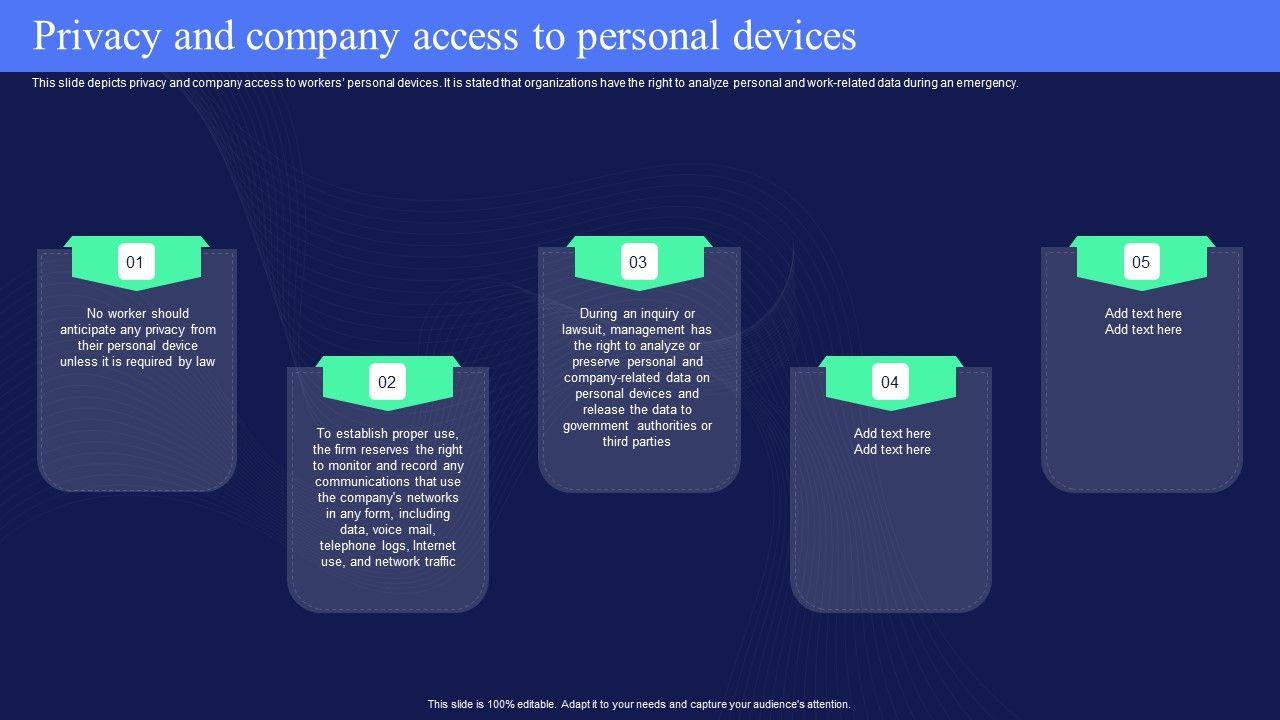 Privacy and company access to personal devices

This slide depicts privacy and company access to workers' personal devices. It is stated that organizations have the right to analyze personal and work-related data during an emergency.

01

No worker should anticipate any privacy from their personal device unless it is required by law

02

To establish proper use, the firm reserves the right to monitor and record any communications that use the company's networks in any form, including data, voice mail, telephone logs, Internet use, and network traffic

03

During an inquiry or lawsuit, management has the right to analyze or preserve personal and company-related data on personal devices and release the data to government authorities or third parties

04

Add text here
Add text here

05

Add text here
Add text here

This slide is 100% editable. Adapt it to your needs and capture your audience's attention.